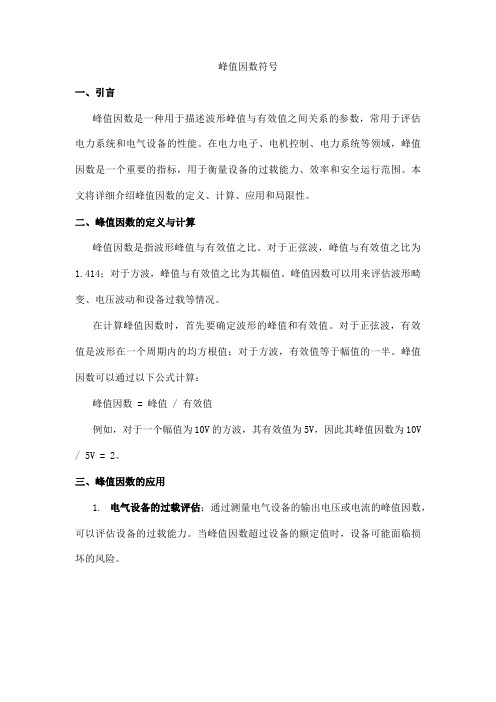 峰值因数符号

一、引言

峰值因数是一种用于描述波形峰值与有效值之间关系的参数，常用于评估电力系统和电气设备的性能。在电力电子、电机控制、电力系统等领域，峰值因数是一个重要的指标，用于衡量设备的过载能力、效率和安全运行范围。本文将详细介绍峰值因数的定义、计算、应用和局限性。

二、峰值因数的定义与计算

峰值因数是指波形峰值与有效值之比。对于正弦波，峰值与有效值之比为1.414；对于方波，峰值与有效值之比为其幅值。峰值因数可以用来评估波形畸变、电压波动和设备过载等情况。

在计算峰值因数时，首先要确定波形的峰值和有效值。对于正弦波，有效值是波形在一个周期内的均方根值；对于方波，有效值等于幅值的一半。峰值因数可以通过以下公式计算：

峰值因数 = 峰值 / 有效值

例如，对于一个幅值为10V的方波，其有效值为5V，因此其峰值因数为10V / 5V = 2。

三、峰值因数的应用

1. 电气设备的过载评估：通过测量电气设备的输出电压或电流的峰值因数，可以评估设备的过载能力。当峰值因数超过设备的额定值时，设备可能面临损坏的风险。